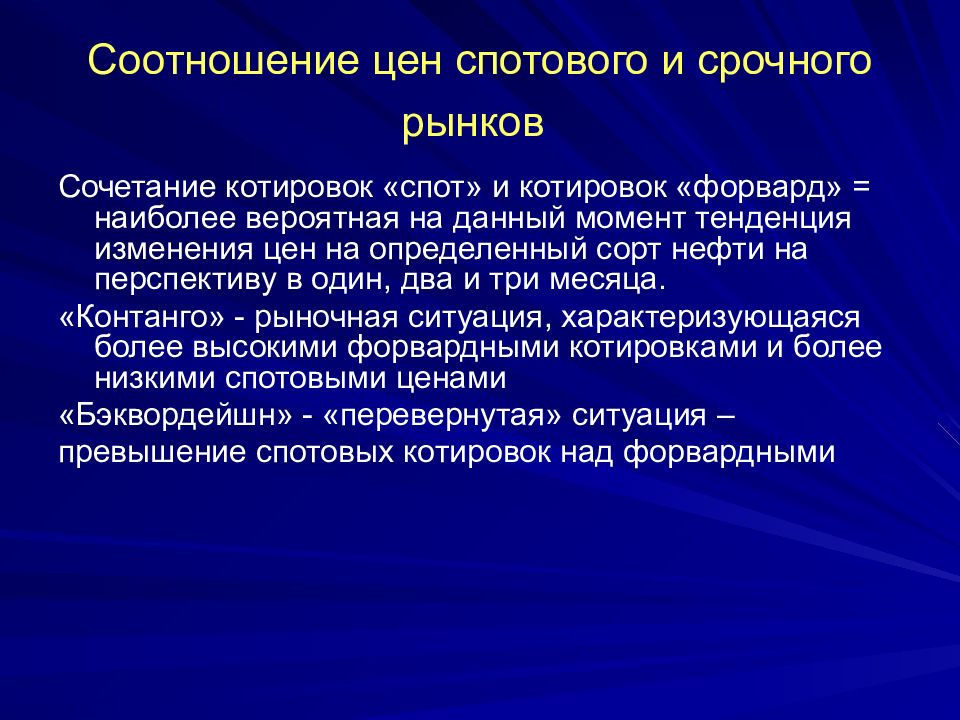 Соотношение цен спотового и срочного рынков

Сочетание котировок «спот» и котировок «форвард» = наиболее вероятная на данный момент тенденция изменения цен на определенный сорт нефти на перспективу в один, два и три месяца.

«Контанго» - рыночная ситуация, характеризующаяся более высокими форвардными котировками и более низкими спотовыми ценами

«Бэквордейшн» - «перевернутая» ситуация –

превышение спотовых котировок над форвардными